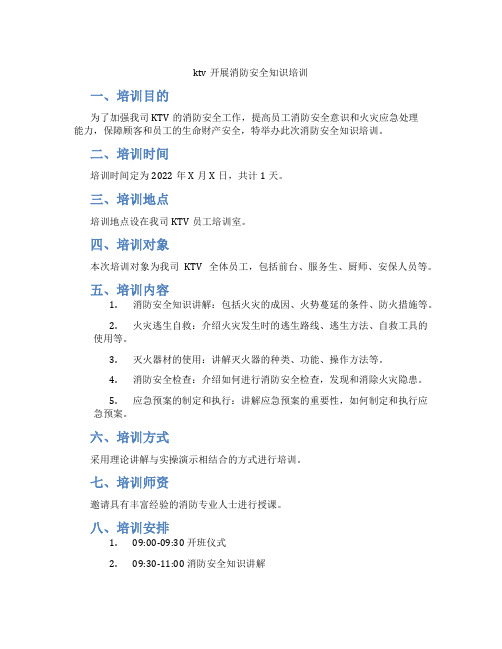 ktv 开展消防安全知识培训

一、培训目的

为了加强我司 KTV 的消防安全工作，提高员工消防安全意识和火灾应急处理能力，保障顾客和员工的生命财产安全，特举办此次消防安全知识培训。

二、培训时间

培训时间定为 2022 年 X 月 X 日，共计 1 天。

三、培训地点

培训地点设在我司 KTV 员工培训室。

四、培训对象

本次培训对象为我司 KTV 全体员工，包括前台、服务生、厨师、安保人员等。

五、培训内容

1. 消防安全知识讲解：包括火灾的成因、火势蔓延的条件、防火措施等。

2. 火灾逃生自救：介绍火灾发生时的逃生路线、逃生方法、自救工具的使用等。

3. 灭火器材的使用：讲解灭火器的种类、功能、操作方法等。

4. 消防安全检查：介绍如何进行消防安全检查，发现和消除火灾隐患。

5. 应急预案的制定和执行：讲解应急预案的重要性，如何制定和执行应急预案。

六、培训方式

采用理论讲解与实操演示相结合的方式进行培训。

七、培训师资

邀请具有丰富经验的消防专业人士进行授课。

八、培训安排

1. 09:00-09:30 开班仪式

2. 09:30-11:00 消防安全知识讲解